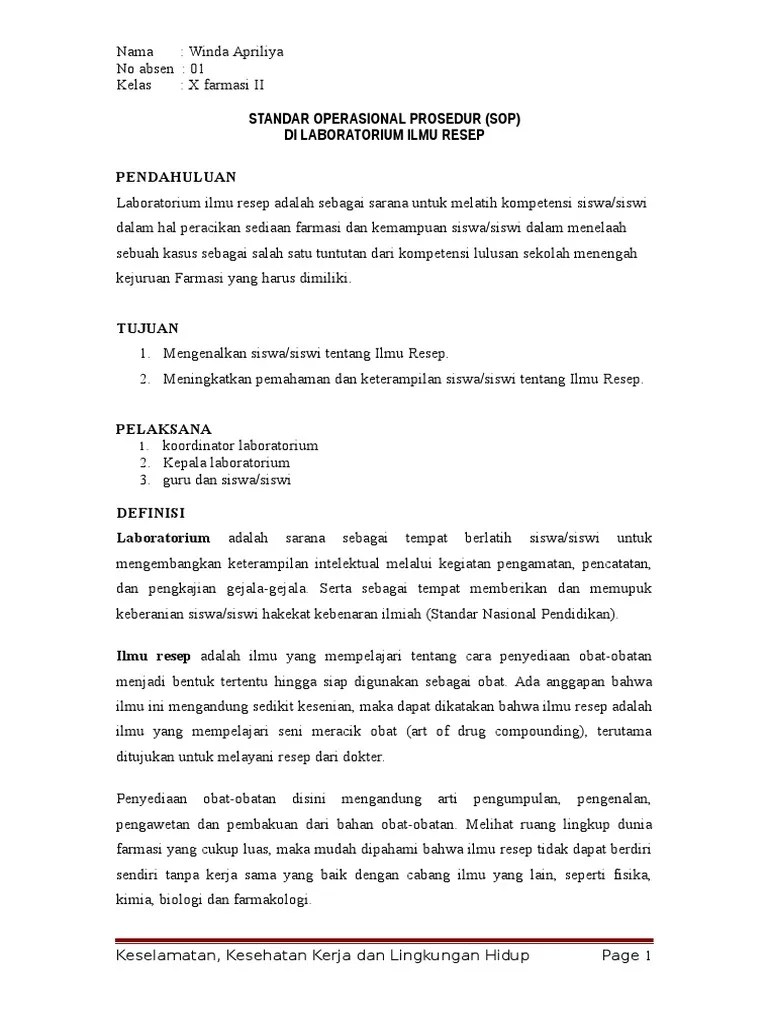 Nama : Winda Apriliya
No absen : 01
Kelas : X farmasi II

STANDAR OPERASIONAL PROSEDUR (SOP)
DI LABORATORIUM ILMU RESEP

PENDAHULUAN

Laboratorium ilmu resep adalah sebagai sarana untuk melatih kompetensi siswa/siswi dalam hal peracikan sediaan farmasi dan kemampuan siswa/siswi dalam menelaah sebuah kasus sebagai salah satu tuntutan dari kompetensi lulusan sekolah menengah kejuruan Farmasi yang harus dimiliki.

TUJUAN

1. Mengenalkan siswa/siswi tentang Ilmu Resep.
2. Meningkatkan pemahaman dan keterampilan siswa/siswi tentang Ilmu Resep.

PELAKSANA

1. koordinator laboratorium
2. Kepala laboratorium
3. guru dan siswa/siswi

DEFINISI

Laboratorium adalah sarana sebagai tempat berlatih siswa/siswi untuk mengembangkan keterampilan intelektual melalui kegiatan pengamatan, pencatatan, dan pengkajian gejala-gejala. Serta sebagai tempat memberikan dan memupuk keberanian siswa/siswi hakekat kebenaran ilmiah (Standar Nasional Pendidikan).

Ilmu resep adalah ilmu yang mempelajari tentang cara penyediaan obat-obatan menjadi bentuk tertentu hingga siap digunakan sebagai obat. Ada anggapan bahwa ilmu ini mengandung sedikit kesenian, maka dapat dikatakan bahwa ilmu resep adalah ilmu yang mempelajari seni meracik obat (art of drug compounding), terutama ditujukan untuk melayani resep dari dokter.

Penyediaan obat-obatan disini mengandung arti pengumpulan, pengenalan, pengawetan dan pembakuan dari bahan obat-obatan. Melihat ruang lingkup dunia farmasi yang cukup luas, maka mudah dipahami bahwa ilmu resep tidak dapat berdiri sendiri tanpa kerja sama yang baik dengan cabang ilmu yang lain, seperti fisika, kimia, biologi dan farmakologi.

Keselamatan, Kesehatan Kerja dan Lingkungan Hidup Page 1